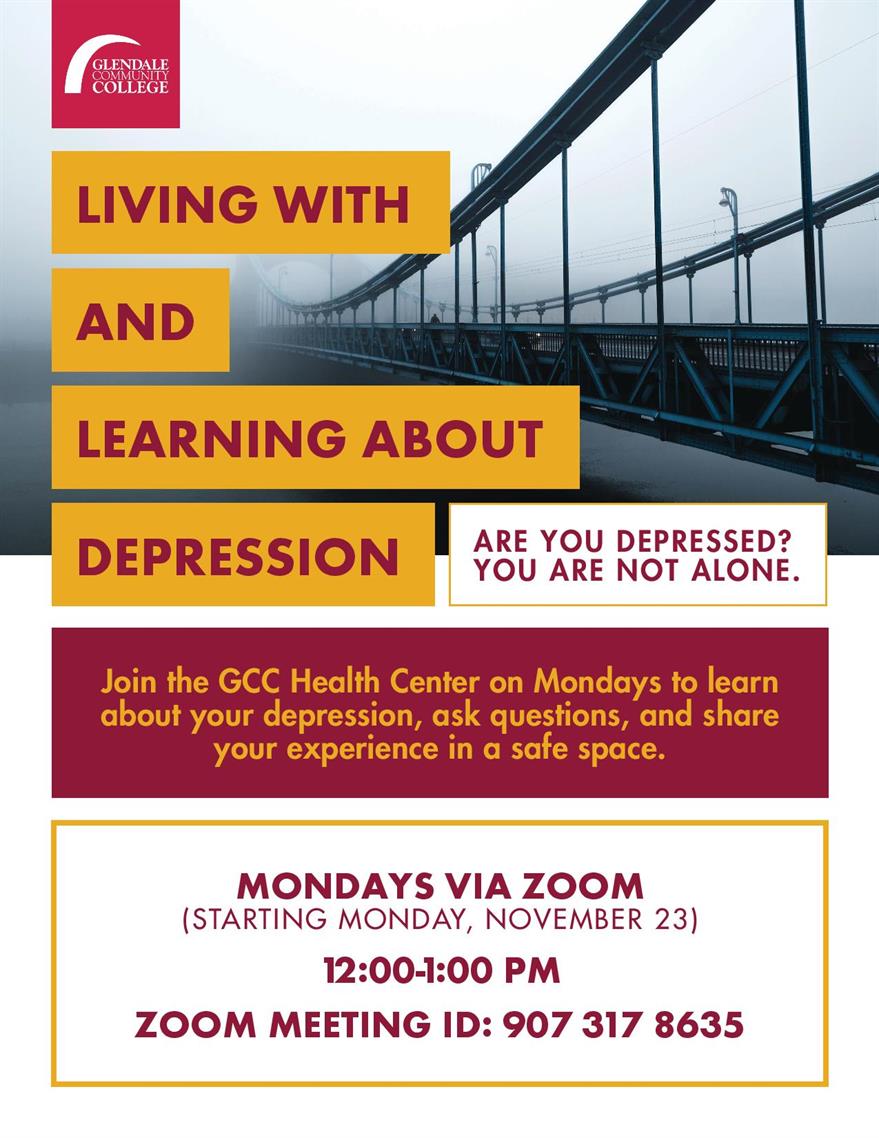 GLENDALE
COMMUNITY
COLLEGE

LIVING WITH

AND

LEARNING ABOUT

DEPRESSION

ARE YOU DEPRESSED?
YOU ARE NOT ALONE.

Join the GCC Health Center on Mondays to learn about your depression, ask questions, and share your experience in a safe space.

MONDAYS VIA ZOOM
(STARTING MONDAY, NOVEMBER 23)

12:00-1:00 PM

ZOOM MEETING ID: 907 317 8635